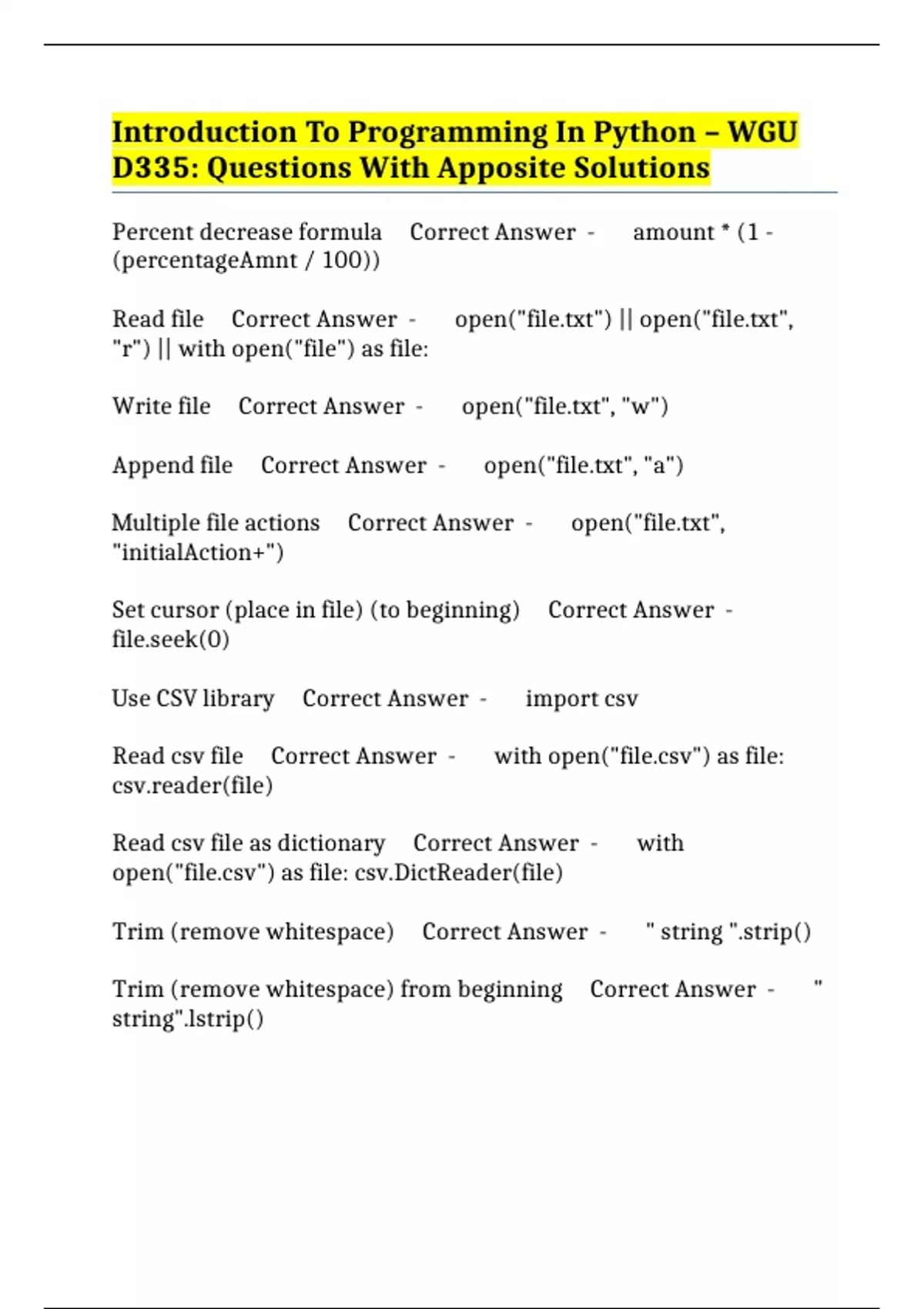 Introduction To Programming In Python – WGU D335: Questions With Apposite Solutions

Percent decrease formula Correct Answer - amount * (1 - (percentageAmnt / 100))

Read file Correct Answer - open("file.txt") || open("file.txt", "r") || with open("file") as file:

Write file Correct Answer - open("file.txt", "w")

Append file Correct Answer - open("file.txt", "a")

Multiple file actions Correct Answer - open("file.txt", "initialAction+")

Set cursor (place in file) (to beginning) Correct Answer - file.seek(0)

Use CSV library Correct Answer - import csv

Read csv file Correct Answer - with open("file.csv") as file: csv.reader(file)

Read csv file as dictionary Correct Answer - with open("file.csv") as file: csv.DictReader(file)

Trim (remove whitespace) Correct Answer - " string ".strip()

Trim (remove whitespace) from beginning Correct Answer - " string".lstrip()